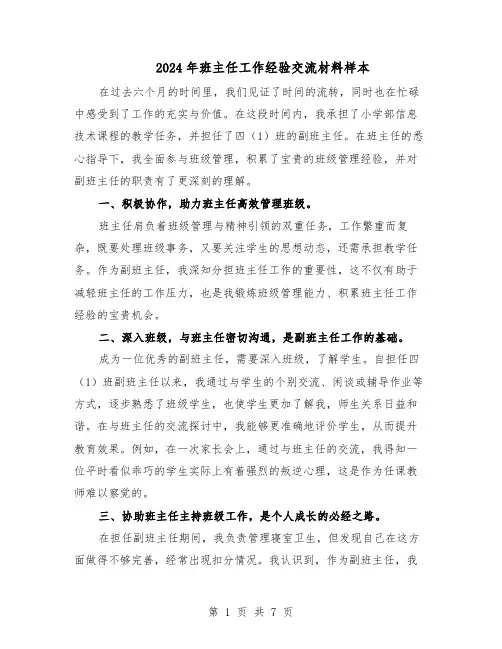 2024年班主任工作经验交流材料样本

在过去六个月的时间里，我们见证了时间的流转，同时也在忙碌中感受到了工作的充实与价值。在这段时间内，我承担了小学部信息技术课程的教学任务，并担任了四（1）班的副班主任。在班主任的悉心指导下，我全面参与班级管理，积累了宝贵的班级管理经验，并对副班主任的职责有了更深刻的理解。

一、积极协作，助力班主任高效管理班级。

班主任肩负着班级管理与精神引领的双重任务，工作繁重而复杂，既要处理班级事务，又要关注学生的思想动态，还需承担教学任务。作为副班主任，我深知分担班主任工作的重要性，这不仅有助于减轻班主任的工作压力，也是我锻炼班级管理能力、积累班主任工作经验的宝贵机会。

二、深入班级，与班主任密切沟通，是副班主任工作的基础。

成为一位优秀的副班主任，需要深入班级，了解学生。自担任四（1）班副班主任以来，我通过与学生的个别交流、闲谈或辅导作业等方式，逐步熟悉了班级学生，也使学生更加了解我，师生关系日益和谐。在与班主任的交流探讨中，我能够更准确地评价学生，从而提升教育效果。例如，在一次家长会上，通过与班主任的交流，我得知一位平时看似乖巧的学生实际上有着强烈的叛逆心理，这是作为任课教师难以察觉的。

三、协助班主任主持班级工作，是个人成长的必经之路。

在担任副班主任期间，我负责管理寝室卫生，但发现自己在这方面做得不够完善，经常出现扣分情况。我认识到，作为副班主任，我

第 1 页 共 7 页